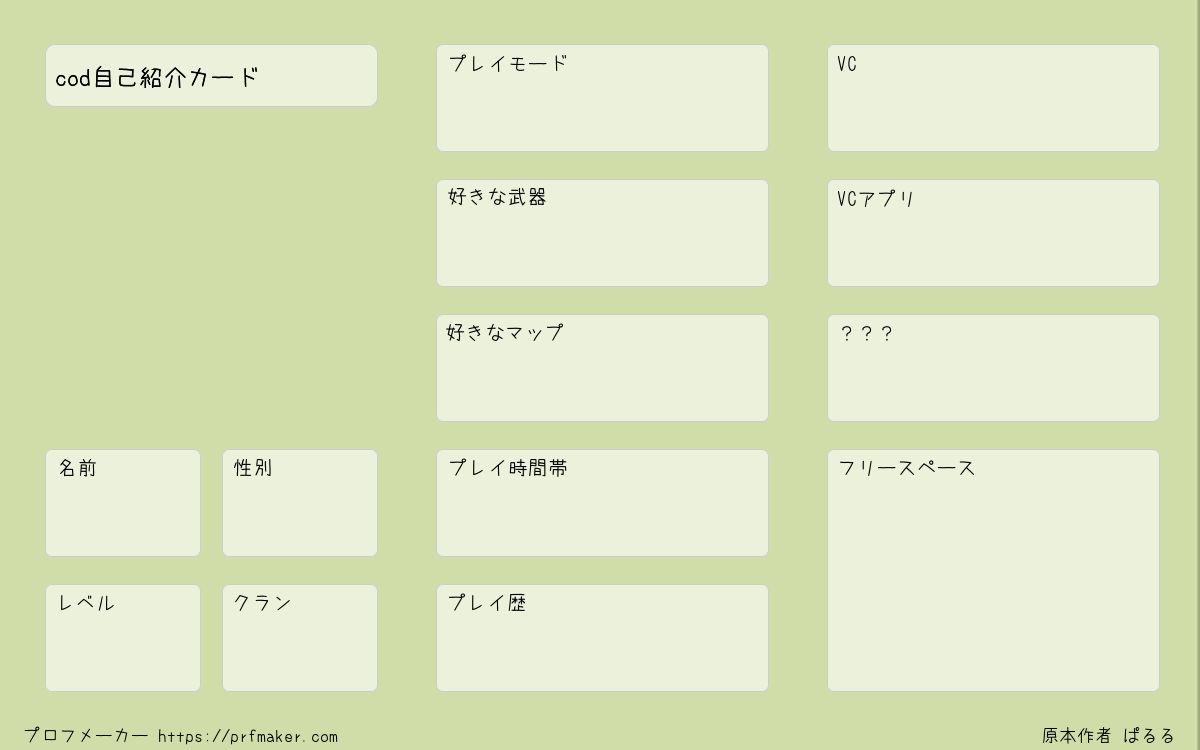 cod自己紹介カード

名前

性別

レベル

クラン

プレイモード

好きな武器

好きなマップ

プレイ時間帯

プレイ歴

VC

VCアプリ

？？？

フリースペース

プロフメーカー https://prfmaker.com

原本作者 ぱるる